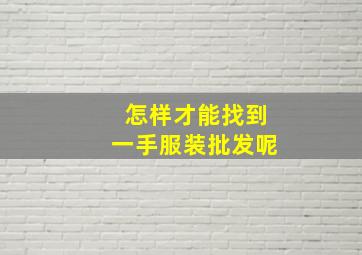 怎样才能找到
一手服装批发呢